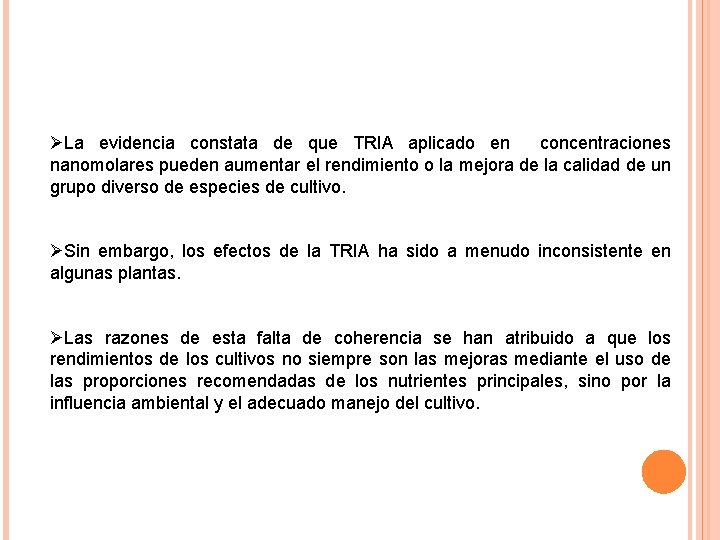 ➢La evidencia constata de que TRIA aplicado en concentraciones nanomolares pueden aumentar el rendimiento o la mejora de la calidad de un grupo diverso de especies de cultivo.

➢Sin embargo, los efectos de la TRIA ha sido a menudo inconsistente en algunas plantas.

➢Las razones de esta falta de coherencia se han atribuido a que los rendimientos de los cultivos no siempre son las mejoras mediante el uso de las proporciones recomendadas de los nutrientes principales, sino por la influencia ambiental y el adecuado manejo del cultivo.